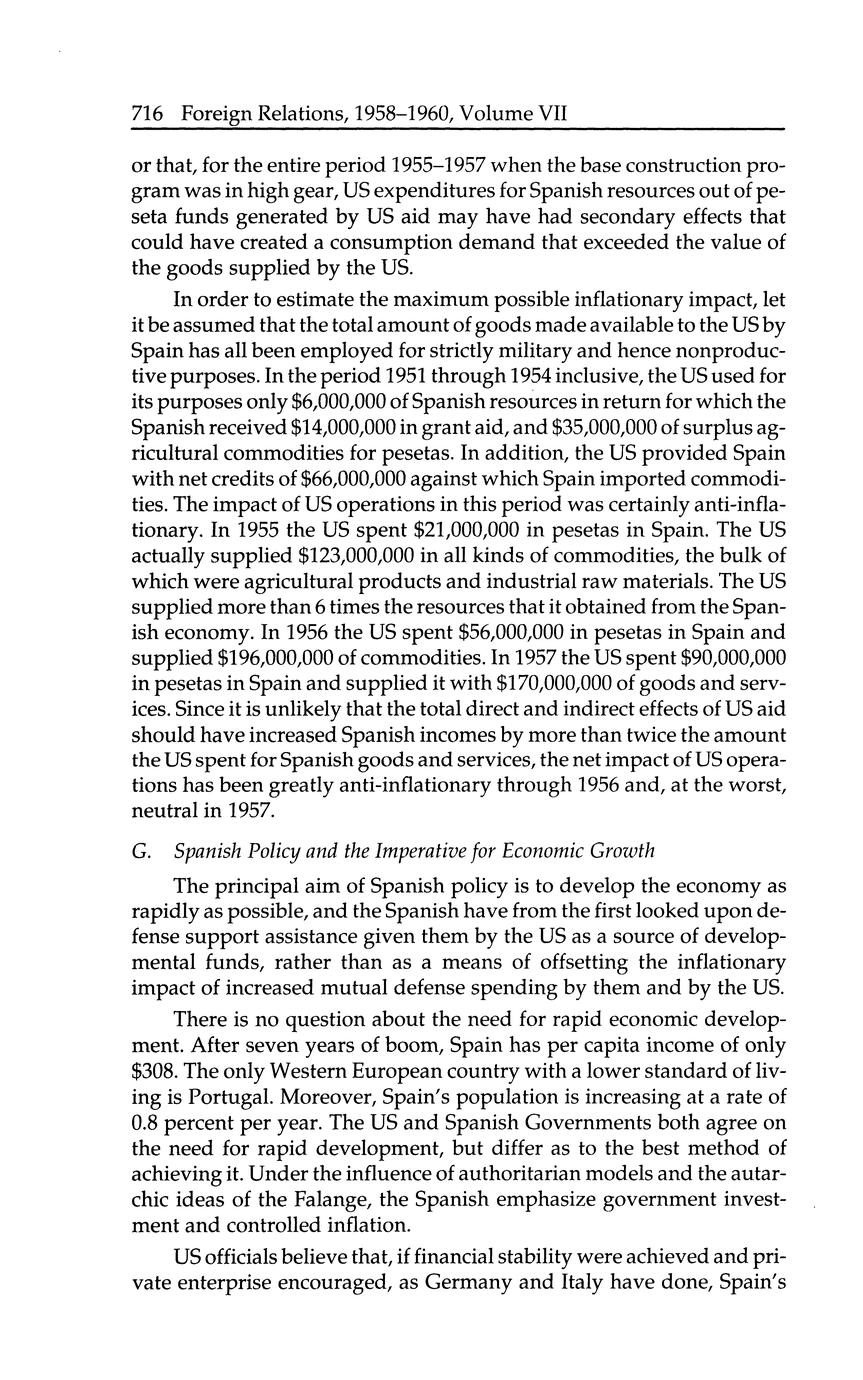 716 Foreign Relations, 1958–1960, Volume VII

or that, for the entire period 1955–1957 when the base construction program was in high gear, US expenditures for Spanish resources out of peseta funds generated by US aid may have had secondary effects that could have created a consumption demand that exceeded the value of the goods supplied by the US.

In order to estimate the maximum possible inflationary impact, let it be assumed that the total amount of goods made available to the US by Spain has all been employed for strictly military and hence nonproductive purposes. In the period 1951 through 1954 inclusive, the US used for its purposes only \$6,000,000 of Spanish resources in return for which the Spanish received \$14,000,000 in grant aid, and \$35,000,000 of surplus agricultural commodities for pesetas. In addition, the US provided Spain with net credits of \$66,000,000 against which Spain imported commodities. The impact of US operations in this period was certainly anti-inflationary. In 1955 the US spent \$21,000,000 in pesetas in Spain. The US actually supplied \$123,000,000 in all kinds of commodities, the bulk of which were agricultural products and industrial raw materials. The US supplied more than 6 times the resources that it obtained from the Spanish economy. In 1956 the US spent \$56,000,000 in pesetas in Spain and supplied \$196,000,000 of commodities. In 1957 the US spent \$90,000,000 in pesetas in Spain and supplied it with \$170,000,000 of goods and services. Since it is unlikely that the total direct and indirect effects of US aid should have increased Spanish incomes by more than twice the amount the US spent for Spanish goods and services, the net impact of US operations has been greatly anti-inflationary through 1956 and, at the worst, neutral in 1957.

G. Spanish Policy and the Imperative for Economic Growth

The principal aim of Spanish policy is to develop the economy as rapidly as possible, and the Spanish have from the first looked upon defense support assistance given them by the US as a source of developmental funds, rather than as a means of offsetting the inflationary impact of increased mutual defense spending by them and by the US.

There is no question about the need for rapid economic development. After seven years of boom, Spain has per capita income of only \$308. The only Western European country with a lower standard of living is Portugal. Moreover, Spain's population is increasing at a rate of 0.8 percent per year. The US and Spanish Governments both agree on the need for rapid development, but differ as to the best method of achieving it. Under the influence of authoritarian models and the autarchic ideas of the Falange, the Spanish emphasize government investment and controlled inflation.

US officials believe that, if financial stability were achieved and private enterprise encouraged, as Germany and Italy have done, Spain's